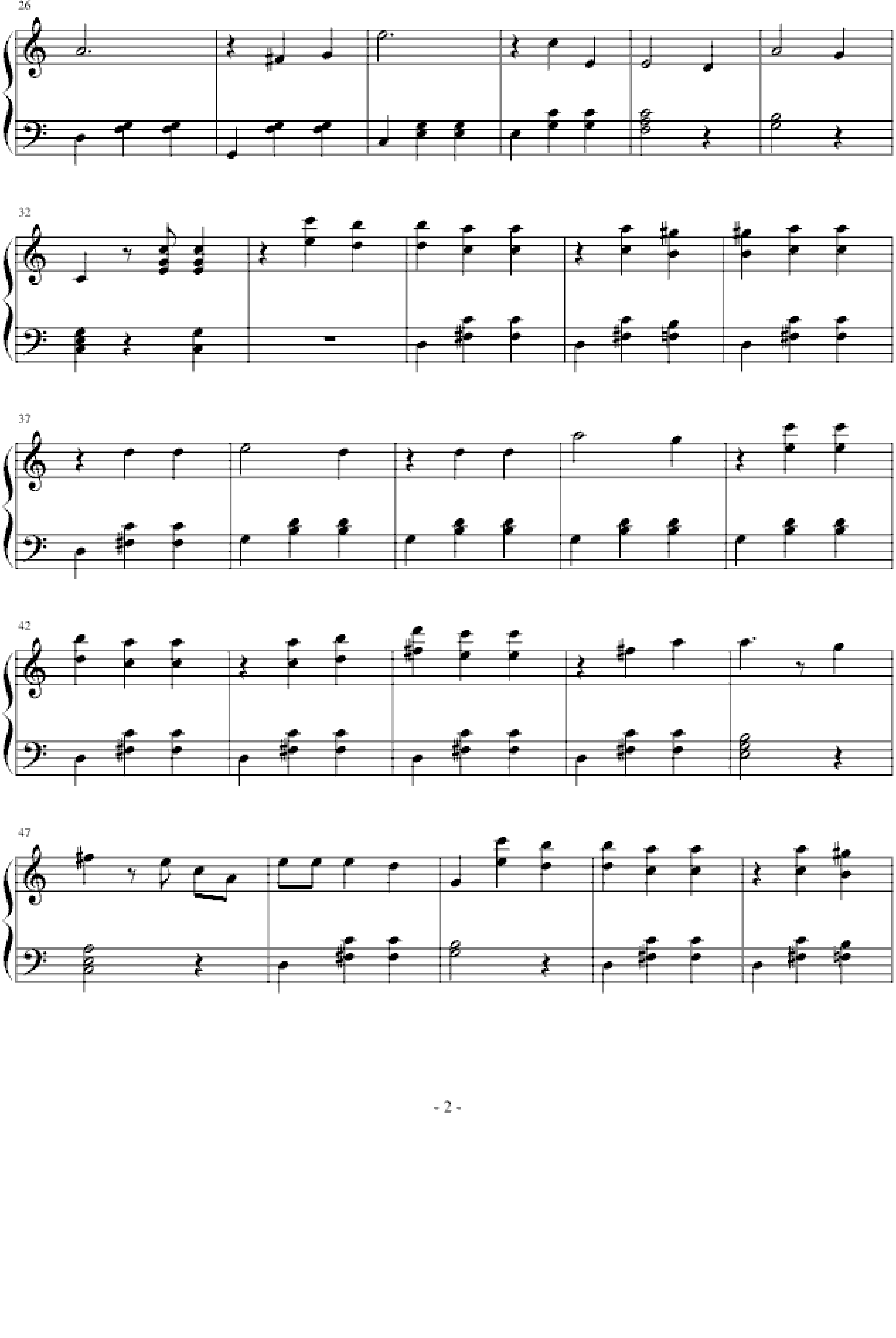 26

32

37

42

47

- 2 -